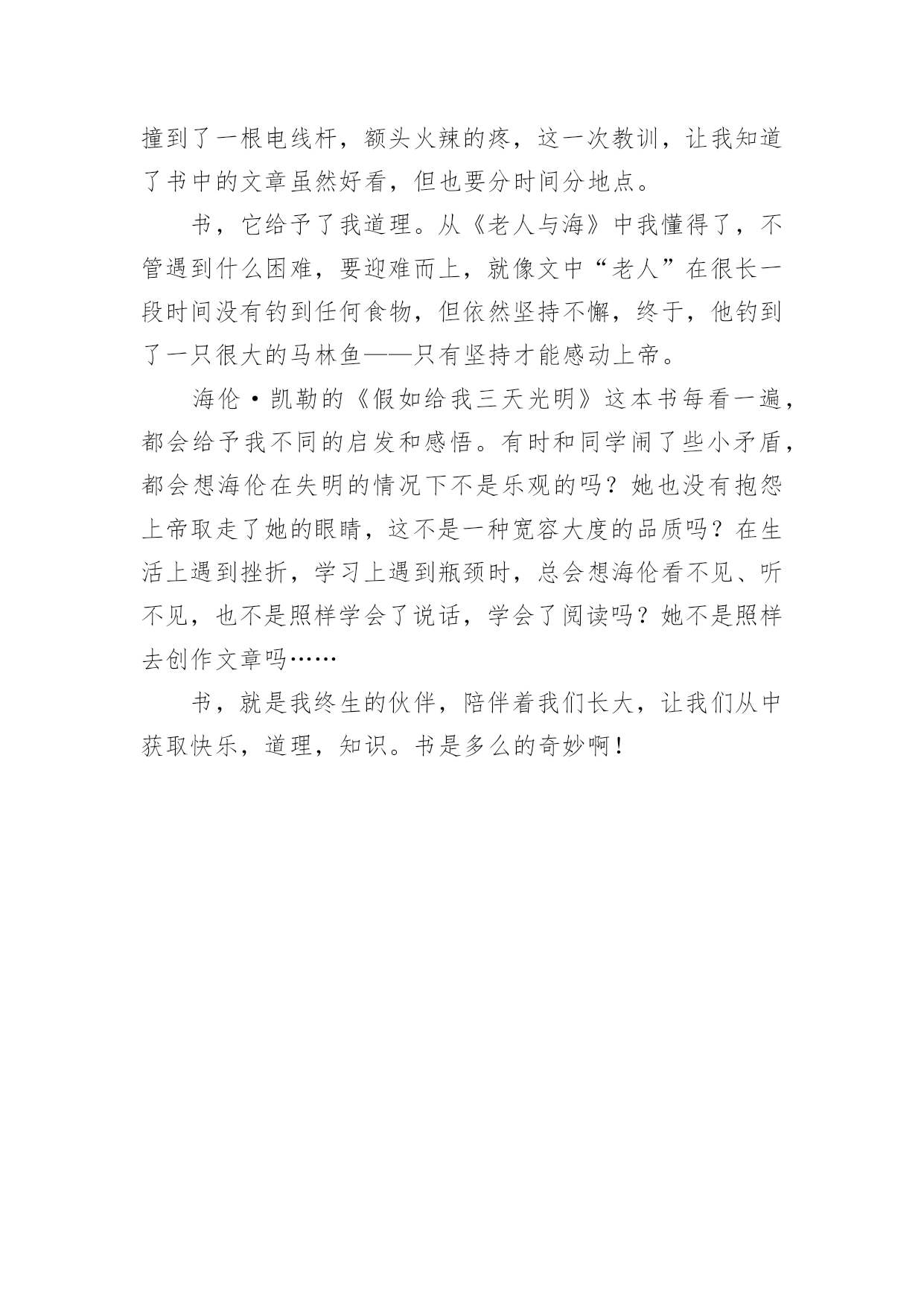 撞到了一根电线杆，额头火辣的疼，这一次教训，让我知道了书中的文章虽然好看，但也要分时间分地点。

书，它给予了我道理。从《老人与海》中我懂得了，不管遇到什么困难，要迎难而上，就像文中“老人”在很长一段时间没有钓到任何食物，但依然坚持不懈，终于，他钓到了一只很大的马林鱼——只有坚持才能感动上帝。

海伦·凯勒的《假如给我三天光明》这本书每看一遍，都会给予我不同的启发和感悟。有时和同学闹了些小矛盾，都会想海伦在失明的情况下不是乐观的吗？她也没有抱怨上帝取走了她的眼睛，这不是一种宽容大度的品质吗？在生活上遇到挫折，学习上遇到瓶颈时，总会想海伦看不见、听不见，也不是照样学会了说话，学会了阅读吗？她不是照样去创作文章吗……

书，就是我终生的伙伴，陪伴着我们长大，让我们从中获取快乐，道理，知识。书是多么的奇妙啊！